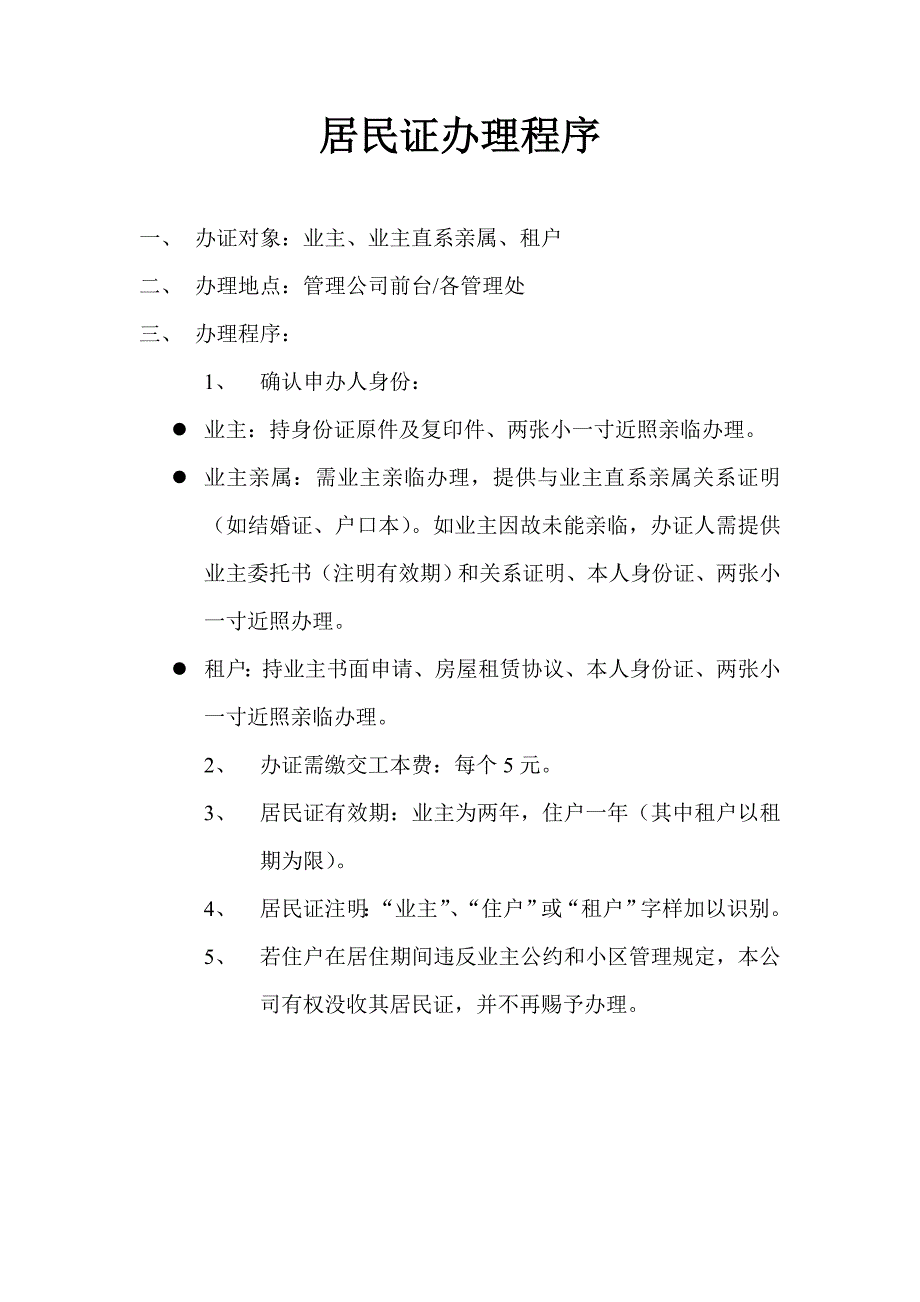 居民证办理程序

一、 办证对象：业主、业主直系亲属、租户

二、 办理地点：管理公司前台/各管理处

三、 办理程序：

1、 确认申办人身份：

● 业主：持身份证原件及复印件、两张小一寸近照亲临办理。

● 业主亲属：需业主亲临办理，提供与业主直系亲属关系证明（如结婚证、户口本）。如业主因故未能亲临，办证人需提供业主委托书（注明有效期）和关系证明、本人身份证、两张小一寸近照办理。

● 租户：持业主书面申请、房屋租赁协议、本人身份证、两张小一寸近照亲临办理。

2、 办证需缴交工本费：每个 5 元。

3、 居民证有效期：业主为两年，住户一年（其中租户以租期为限）。

4、 居民证注明:“业主”、“住户”或“租户”字样加以识别。

5、 若住户在居住期间违反业主公约和小区管理规定，本公司有权没收其居民证，并不再赐予办理。